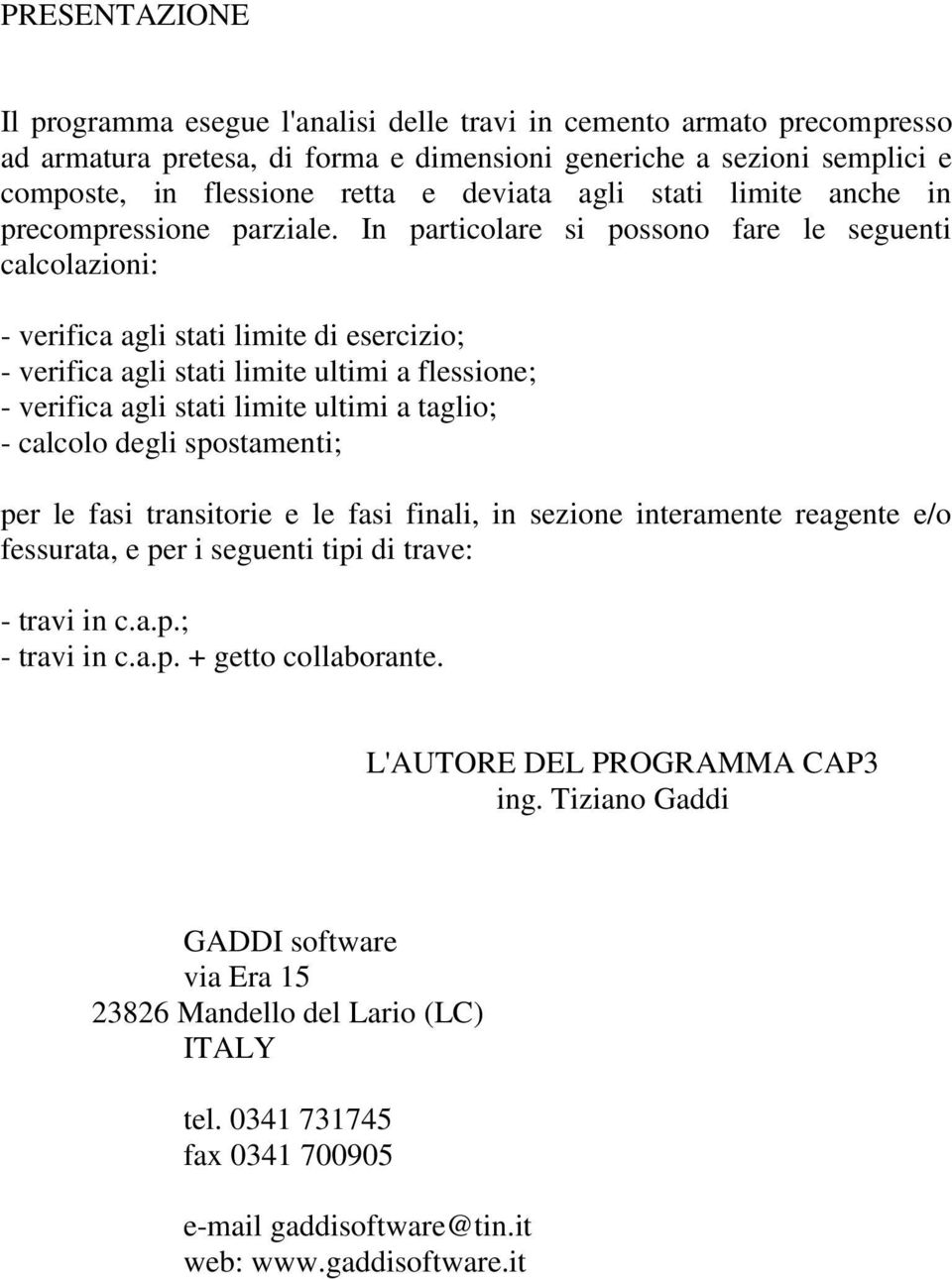 PRESENTAZIONE

Il programma esegue l'analisi delle travi in cemento armato precompresso ad armatura pretesa, di forma e dimensioni generiche a sezioni semplici e composte, in flessione retta e deviata agli stati limite anche in precompressione parziale. In particolare si possono fare le seguenti calcolazioni:

- verifica agli stati limite di esercizio;
- verifica agli stati limite ultimi a flessione;
- verifica agli stati limite ultimi a taglio;
- calcolo degli spostamenti;

per le fasi transitorie e le fasi finali, in sezione interamente reagente e/o fessurata, e per i seguenti tipi di trave:

- travi in c.a.p.;
- travi in c.a.p. + getto collaborante.

L'AUTORE DEL PROGRAMMA CAP3
ing. Tiziano Gaddi

GADDI software
via Era 15
23826 Mandello del Lario (LC)
ITALY

tel. 0341 731745
fax 0341 700905

e-mail gaddisoftware@tin.it
web: www.gaddisoftware.it